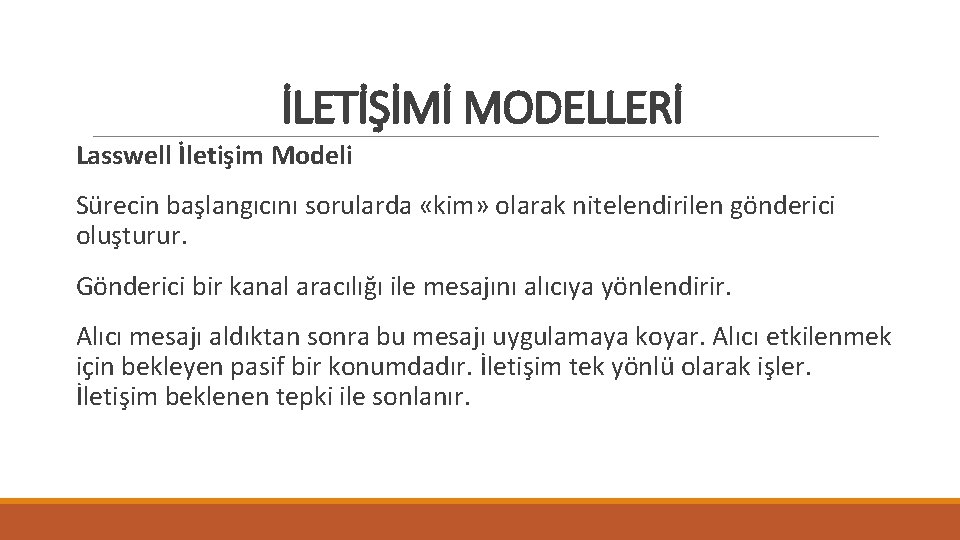 İLETİŞİMİ MODELLERİ

Lasswell İletişim Modeli

Sürecin başlangıcını sorularda «kim» olarak nitelendirilen gönderici oluşturur.

Gönderici bir kanal aracılığı ile mesajını alıcıya yönlendirir.

Alıcı mesajı aldıktan sonra bu mesajı uygulamaya koyar. Alıcı etkilenmek için bekleyen pasif bir konumdadır. İletişim tek yönlü olarak işler. İletişim beklenen tepki ile sonlanır.